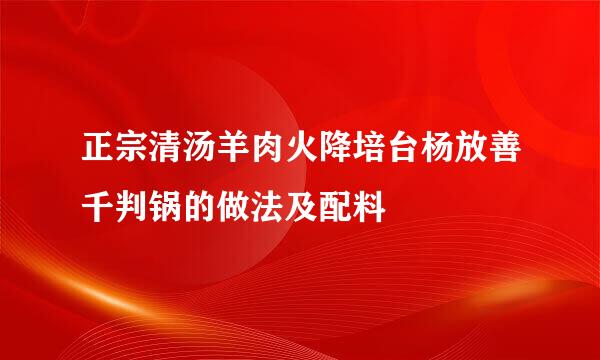 正宗清汤羊肉火降培台杨放善千判锅的做法及配料